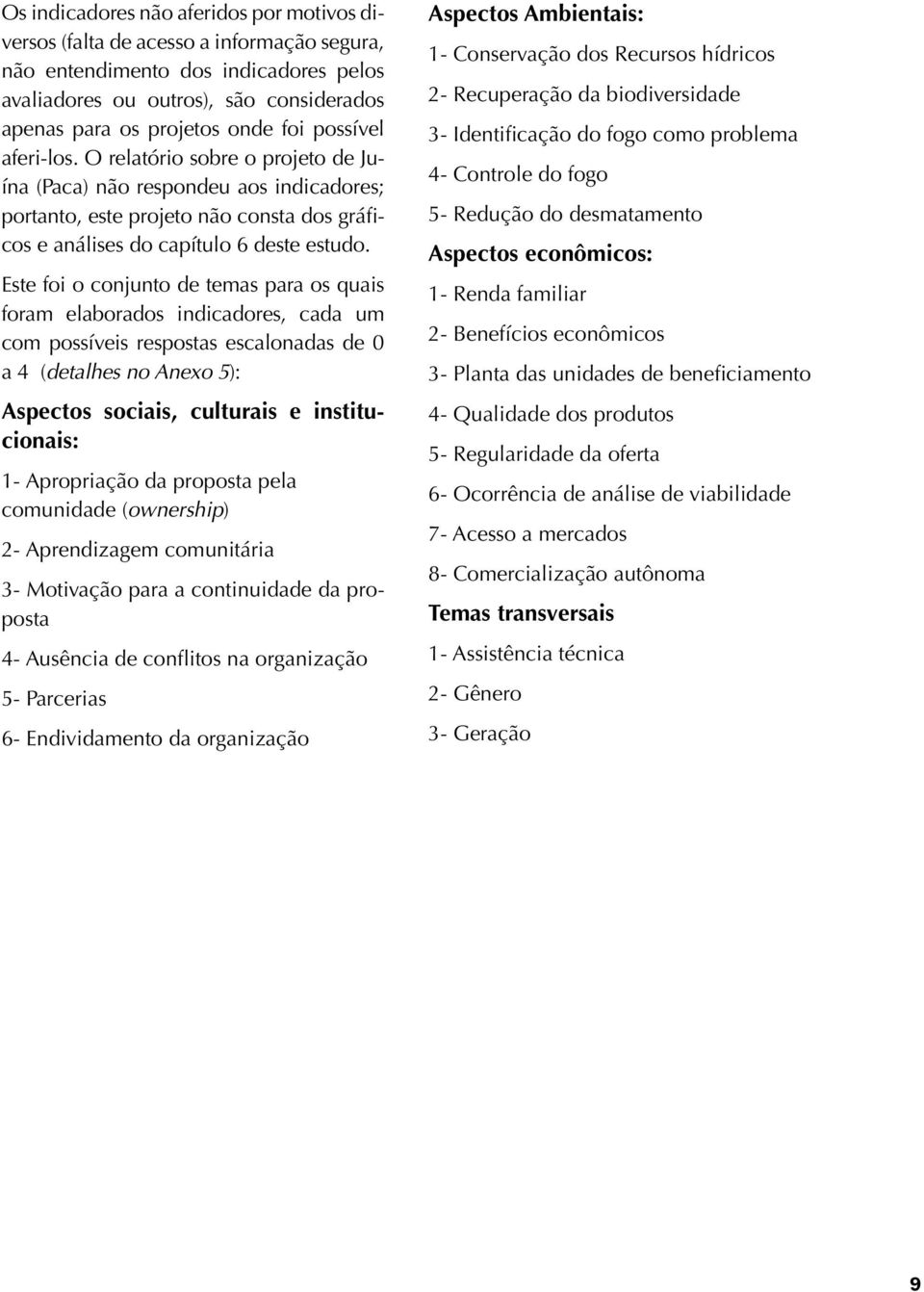 Os indicadores não aferidos por motivos diversos (falta de acesso a informação segura, não entendimento dos indicadores pelos avaliadores ou outros), são considerados apenas para os projetos onde foi possível aferi-los. O relatório sobre o projeto de Juína (Paca) não respondeu aos indicadores; portanto, este projeto não consta dos gráficos e análises do capítulo 6 deste estudo.

Este foi o conjunto de temas para os quais foram elaborados indicadores, cada um com possíveis respostas escalonadas de 0 a 4 (detalhes no Anexo 5):

Aspectos sociais, culturais e institucionais:

1- Apropriação da proposta pela comunidade (ownership)

2- Aprendizagem comunitária

3- Motivação para a continuidade da proposta

4- Ausência de conflitos na organização

5- Parcerias

6- Endividamento da organização

Aspectos Ambientais:

1- Conservação dos Recursos hídricos

2- Recuperação da biodiversidade

3- Identificação do fogo como problema

4- Controle do fogo

5- Redução do desmatamento

Aspectos econômicos:

1- Renda familiar

2- Benefícios econômicos

3- Planta das unidades de beneficiamento

4- Qualidade dos produtos

5- Regularidade da oferta

6- Ocorrência de análise de viabilidade

7- Acesso a mercados

8- Comercialização autônoma

Temas transversais

1- Assistência técnica

2- Gênero

3- Geração

9